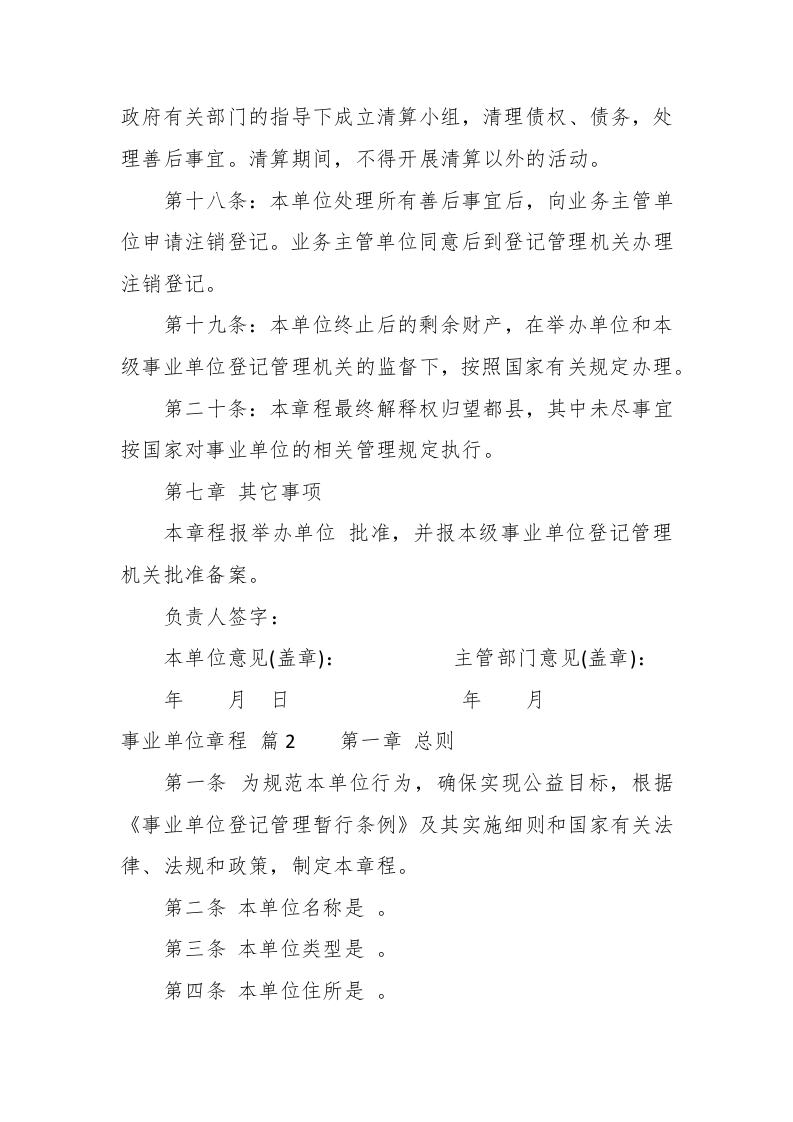 政府有关部门的指导下成立清算小组，清理债权、债务，处理善后事宜。清算期间，不得开展清算以外的活动。

第十八条：本单位处理所有善后事宜后，向业务主管单位申请注销登记。业务主管单位同意后到登记管理机关办理注销登记。

第十九条：本单位终止后的剩余财产，在举办单位和本级事业单位登记管理机关的监督下，按照国家有关规定办理。

第二十条：本章程最终解释权归望都县，其中未尽事宜按国家对事业单位的相关管理规定执行。

第七章 其它事项

本章程报举办单位 批准，并报本级事业单位登记管理机关批准备案。

负责人签字：

本单位意见(盖章)： 主管部门意见(盖章)：

年 月 日 年 月

事业单位章程 篇 2 第一章 总则

第一条 为规范本单位行为，确保实现公益目标，根据《事业单位登记管理暂行条例》及其实施细则和国家有关法律、法规和政策，制定本章程。

第二条 本单位名称是 。

第三条 本单位类型是 。

第四条 本单位住所是 。